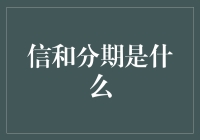 信和分期是什么